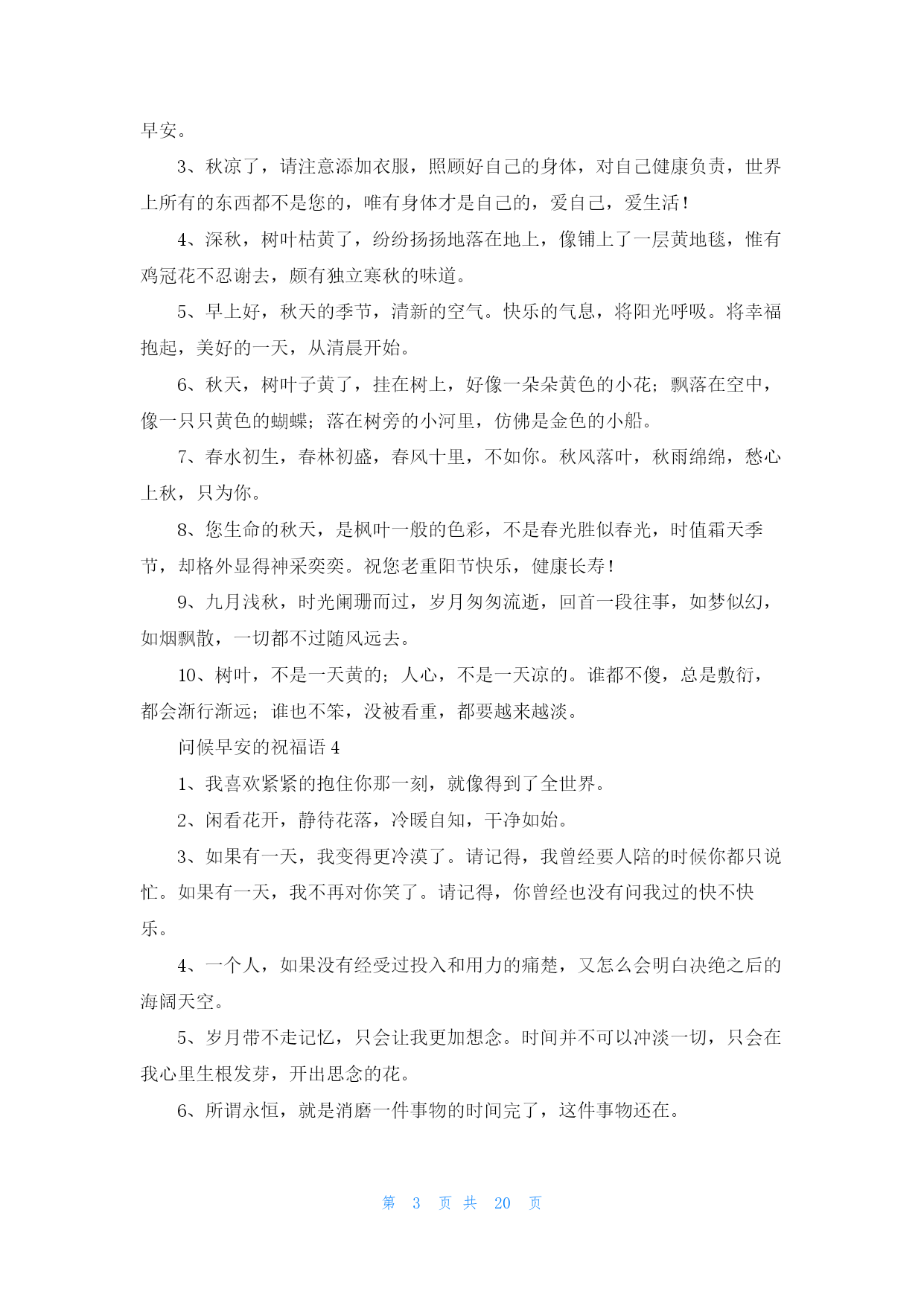 早安。

3、秋凉了，请注意添加衣服，照顾好自己的身体，对自己健康负责，世界上所有的东西都不是您的，唯有身体才是自己的，爱自己，爱生活！

4、深秋，树叶枯黄了，纷纷扬扬地落在地上，像铺上了一层黄地毯，惟有鸡冠花不忍谢去，颇有独立寒秋的味道。

5、早上好，秋天的季节，清新的空气。快乐的气息，将阳光呼吸。将幸福抱起，美好的一天，从清晨开始。

6、秋天，树叶子黄了，挂在树上，好像一朵朵黄色的小花；飘落在空中，像一只只黄色的蝴蝶；落在树旁的小河里，仿佛是金色的小船。

7、春水初生，春林初盛，春风十里，不如你。秋风落叶，秋雨绵绵，愁心上秋，只为你。

8、您生命的秋天，是枫叶一般的色彩，不是春光胜似春光，时值霜天季节，却格外显得神采奕奕。祝您老重阳节快乐，健康长寿！

9、九月浅秋，时光阑珊而过，岁月匆匆流逝，回首一段往事，如梦似幻，如烟飘散，一切都不过随风远去。

10、树叶，不是一天黄的；人心，不是一天凉的。谁都不傻，总是敷衍，都会渐行渐远；谁也不笨，没被看重，都要越来越淡。

问候早安的祝福语 4

1、我喜欢紧紧的抱住你那一刻，就像得到了全世界。

2、闲看花开，静待花落，冷暖自知，干净如始。

3、如果有一天，我变得更冷漠了。请记得，我曾经要人陪的时候你都只说忙。如果有一天，我不再对你笑了。请记得，你曾经也没有问我过的快不快乐。

4、一个人，如果没有经受过投入和用力的痛楚，又怎么会明白决绝之后的海阔天空。

5、岁月带不走记忆，只会让我更加想念。时间并不可以冲淡一切，只会在我心里生根发芽，开出思念的花。

6、所谓永恒，就是消磨一件事物的时间完了，这件事物还在。

第 3 页 共 20 页